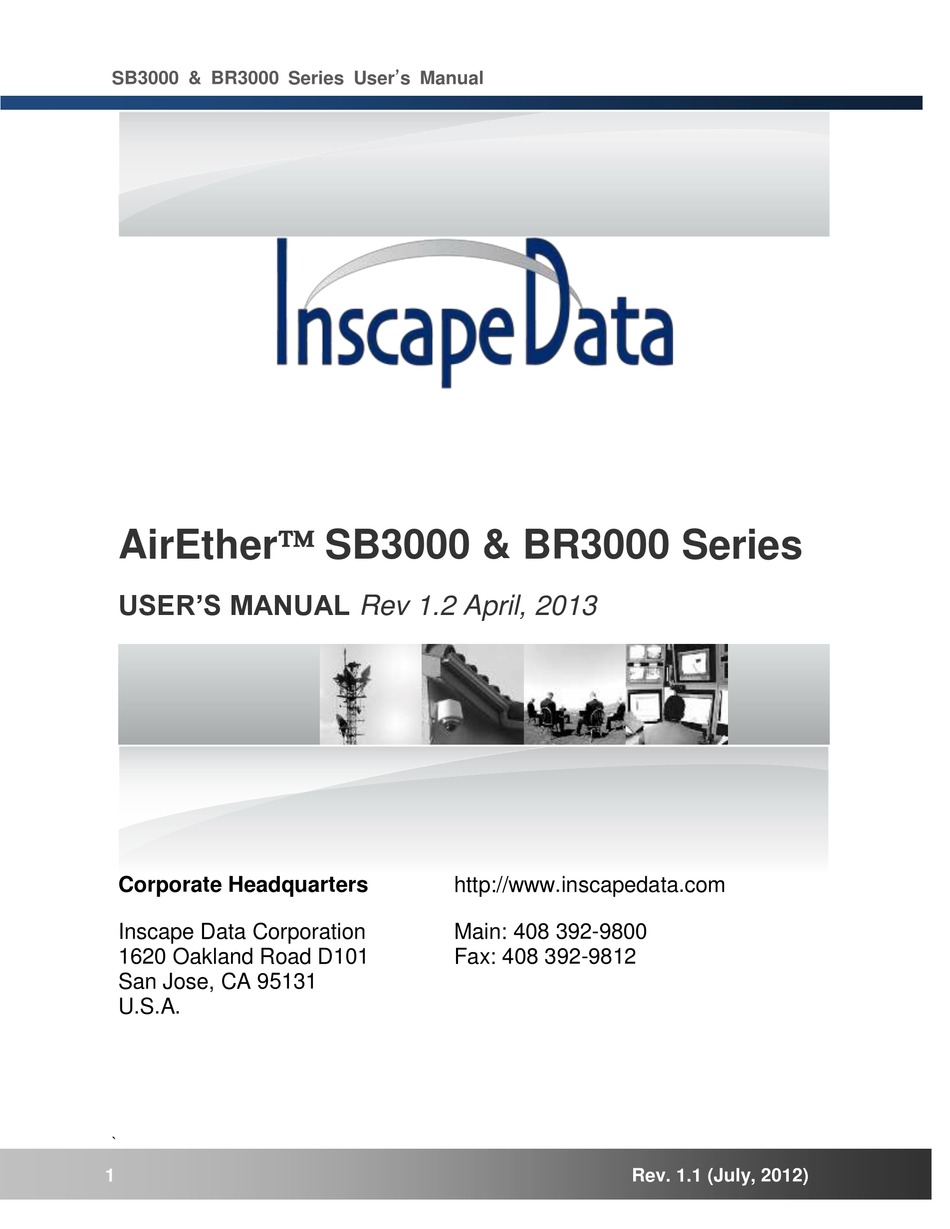 SB3000 & BR3000 Series User's Manual

InscapeData

AirEther™ SB3000 & BR3000 Series

USER'S MANUAL Rev 1.2 April, 2013

Corporate Headquarters

Inscape Data Corporation
1620 Oakland Road D101
San Jose, CA 95131
U.S.A.

http://www.inscapedata.com

Main: 408 392-9800
Fax: 408 392-9812

`

1 Rev. 1.1 (July, 2012)